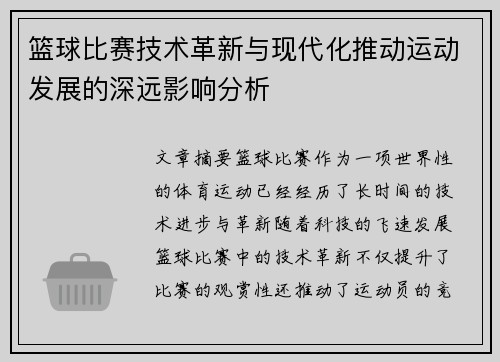 篮球比赛技术革新与现代化推动运动发展的深远影响分析

文章摘要篮球比赛作为一项世界性的体育运动已经经历了长时间的技术进步与革新随着科技的飞速发展篮球比赛中的技术革新不仅提升了比赛的观赏性还推动了运动员的竞